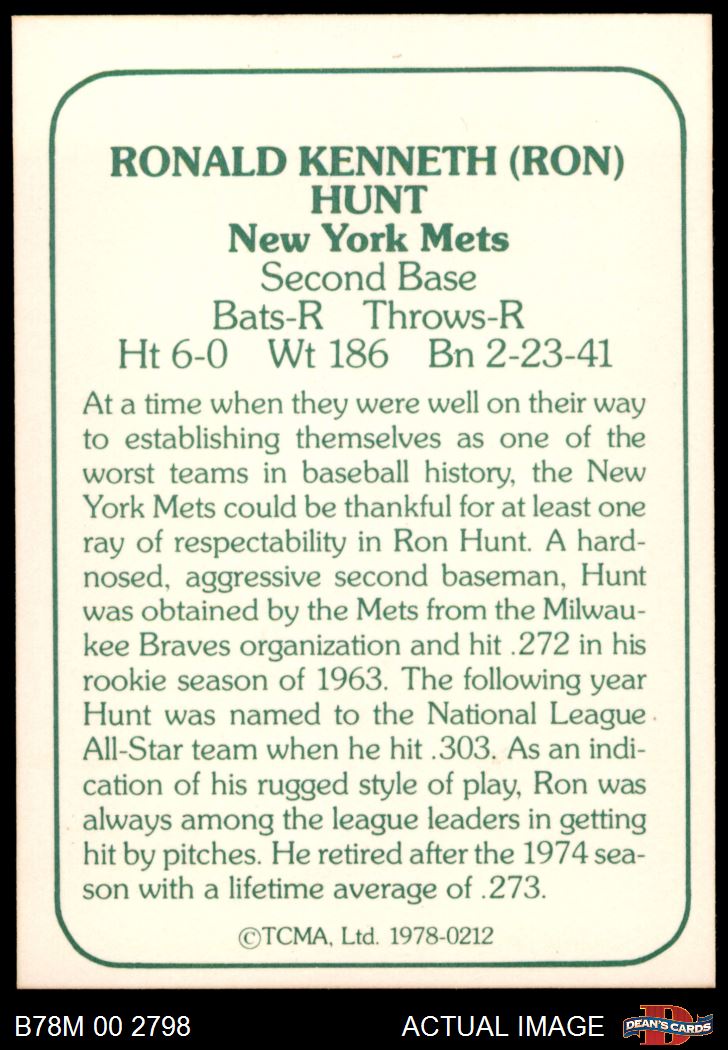 RONALD KENNETH (RON) HUNT
New York Mets
Second Base
Bats-R Throws-R
Ht 6-0 Wt 186 Bn 2-23-41

At a time when they were well on their way to establishing themselves as one of the worst teams in baseball history, the New York Mets could be thankful for at least one ray of respectability in Ron Hunt. A hard-nosed, aggressive second baseman, Hunt was obtained by the Mets from the Milwaukee Braves organization and hit .272 in his rookie season of 1963. The following year Hunt was named to the National League All-Star team when he hit .303. As an indication of his rugged style of play, Ron was always among the league leaders in getting hit by pitches. He retired after the 1974 season with a lifetime average of .273.

©TCMA, Ltd. 1978-0212

B78M 00 2798
ACTUAL IMAGE
DEAN'S CARDS